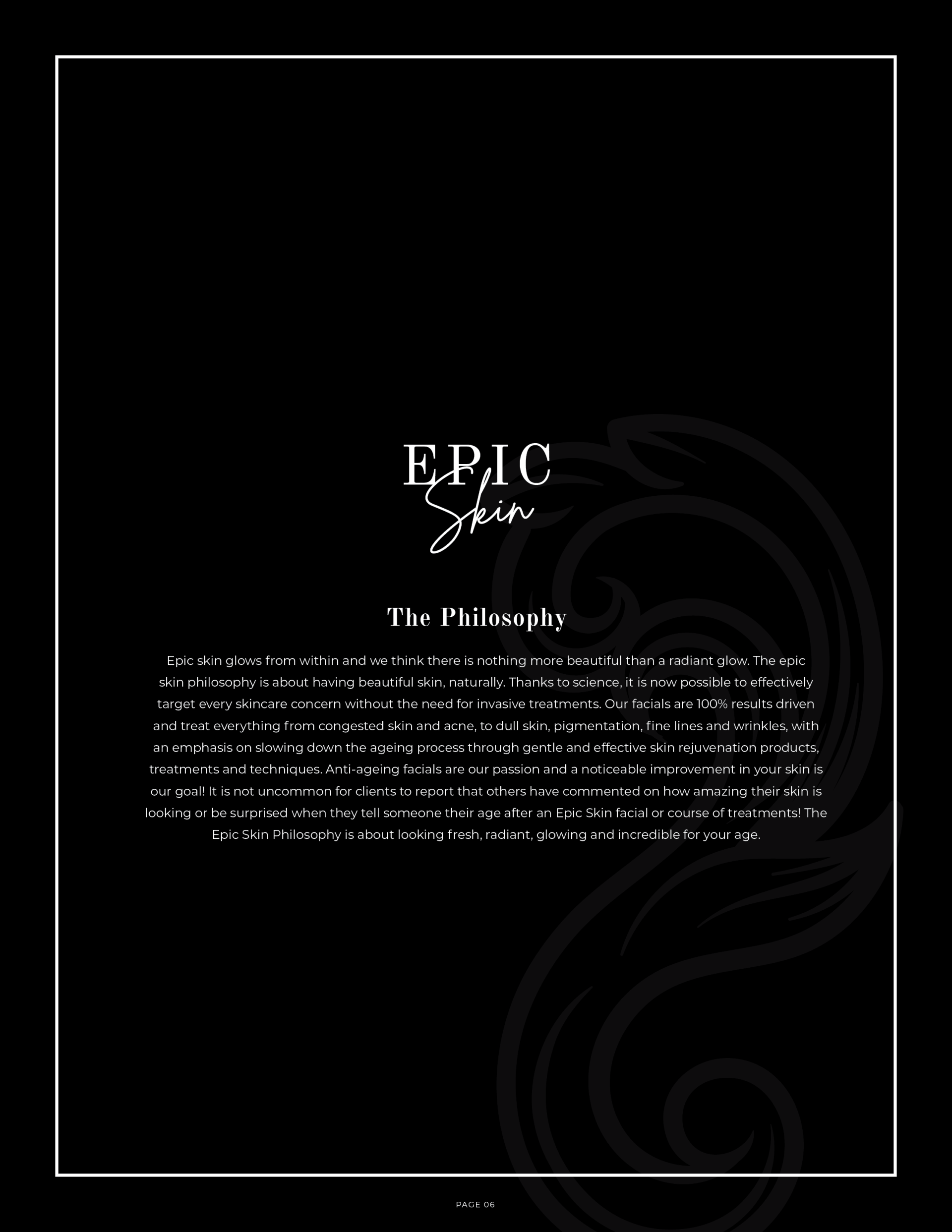 EPIC
Skin

The Philosophy

Epic skin glows from within and we think there is nothing more beautiful than a radiant glow. The epic skin philosophy is about having beautiful skin, naturally. Thanks to science, it is now possible to effectively target every skincare concern without the need for invasive treatments. Our facials are 100% results driven and treat everything from congested skin and acne, to dull skin, pigmentation, fine lines and wrinkles, with an emphasis on slowing down the ageing process through gentle and effective skin rejuvenation products, treatments and techniques. Anti-ageing facials are our passion and a noticeable improvement in your skin is our goal! It is not uncommon for clients to report that others have commented on how amazing their skin is looking or be surprised when they tell someone their age after an Epic Skin facial or course of treatments! The Epic Skin Philosophy is about looking fresh, radiant, glowing and incredible for your age.

PAGE 06